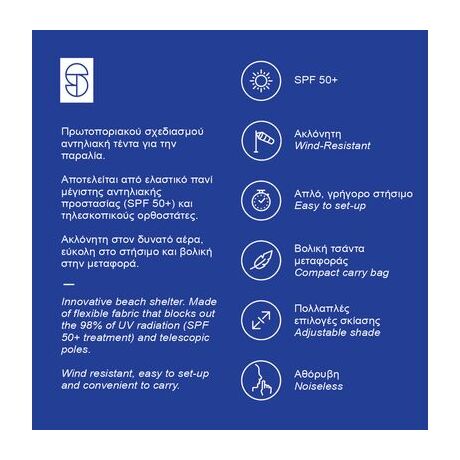 Πρωτοποριακού σχεδιασμού αντηλιακή τέντα για την παραλία.

Αποτελείται από ελαστικό πανί μέγιστης αντηλιακής προστασίας (SPF 50+) και τηλεσκοπικούς ορθοστάτες.

Ακλόνητη στον δυνατό αέρα, εύκολη στο στήσιμο και βολική στην μεταφορά.

—

Innovative beach shelter. Made of flexible fabric that blocks out the 98% of UV radiation (SPF 50+ treatment) and telescopic poles.

Wind resistant, easy to set-up and convenient to carry.

SPF 50+

Ακλόνητη
Wind-Resistant

Απλό, γρήγορο στήσιμο
Easy to set-up

Βολική τσάντα μεταφοράς
Compact carry bag

Πολλαπλές επιλογές σκίασης
Adjustable shade

Αθόρυβη
Noiseless